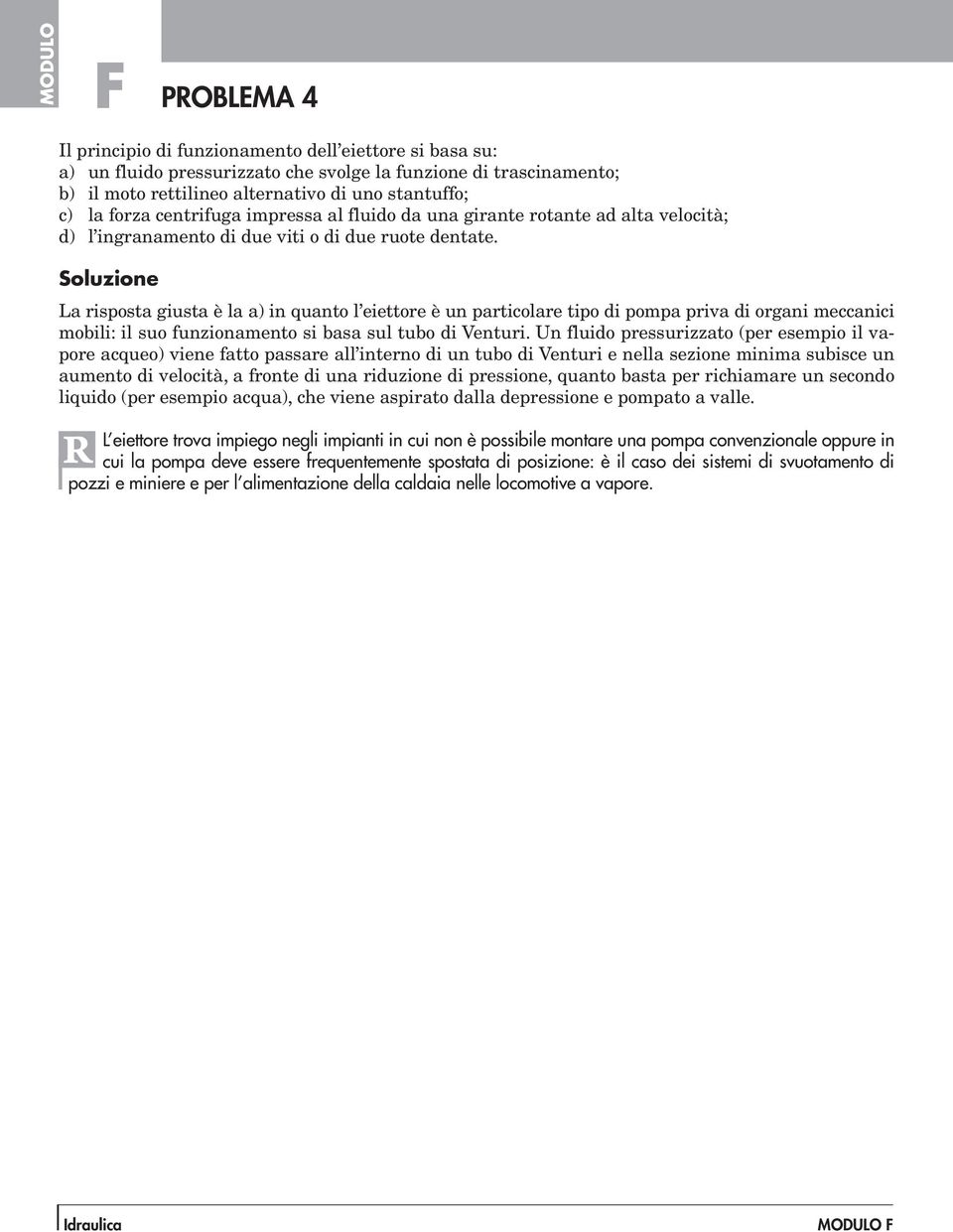 MODULO

F PROBLEMA 4

Il principio di funzionamento dell'eiettore si basa su:
a) un fluido pressurizzato che svolge la funzione di trascinamento;
b) il moto rettilineo alternativo di uno stantuffo;
c) la forza centrifuga impressa al fluido da una girante rotante ad alta velocità;
d) l'ingranamento di due viti o di due ruote dentate.

Soluzione

La risposta giusta è la a) in quanto l'eiettore è un particolare tipo di pompa priva di organi meccanici mobili: il suo funzionamento si basa sul tubo di Venturi. Un fluido pressurizzato (per esempio il vapore acqueo) viene fatto passare all'interno di un tubo di Venturi e nella sezione minima subisce un aumento di velocità, a fronte di una riduzione di pressione, quanto basta per richiamare un secondo liquido (per esempio acqua), che viene aspirato dalla depressione e pompato a valle.

R

L'eiettore trova impiego negli impianti in cui non è possibile montare una pompa convenzionale oppure in cui la pompa deve essere frequentemente spostata di posizione: è il caso dei sistemi di svuotamento di pozzi e miniere e per l'alimentazione della caldaia nelle locomotive a vapore.

Idraulica

MODULO F